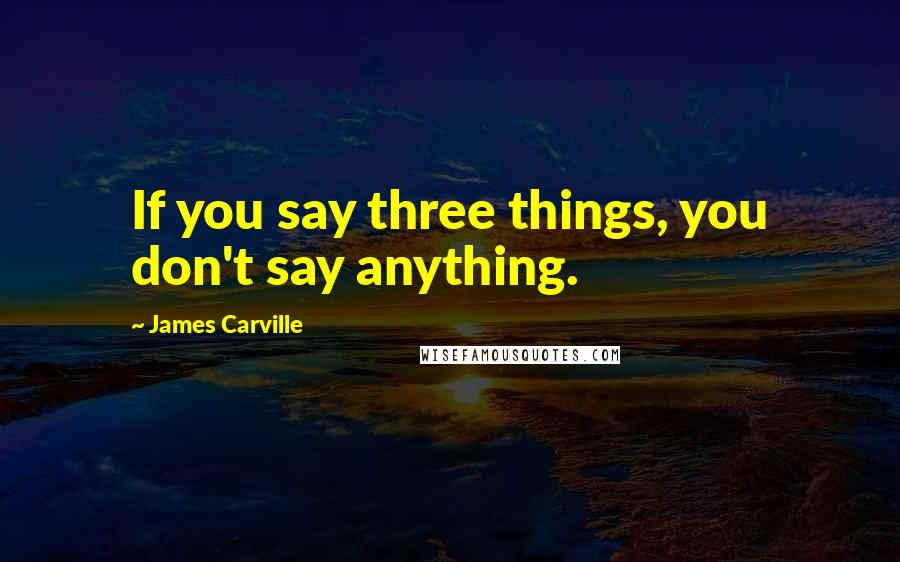 If you say three things, you don't say anything.

~ James Carville

WISEFAMOUSQUOTES.COM